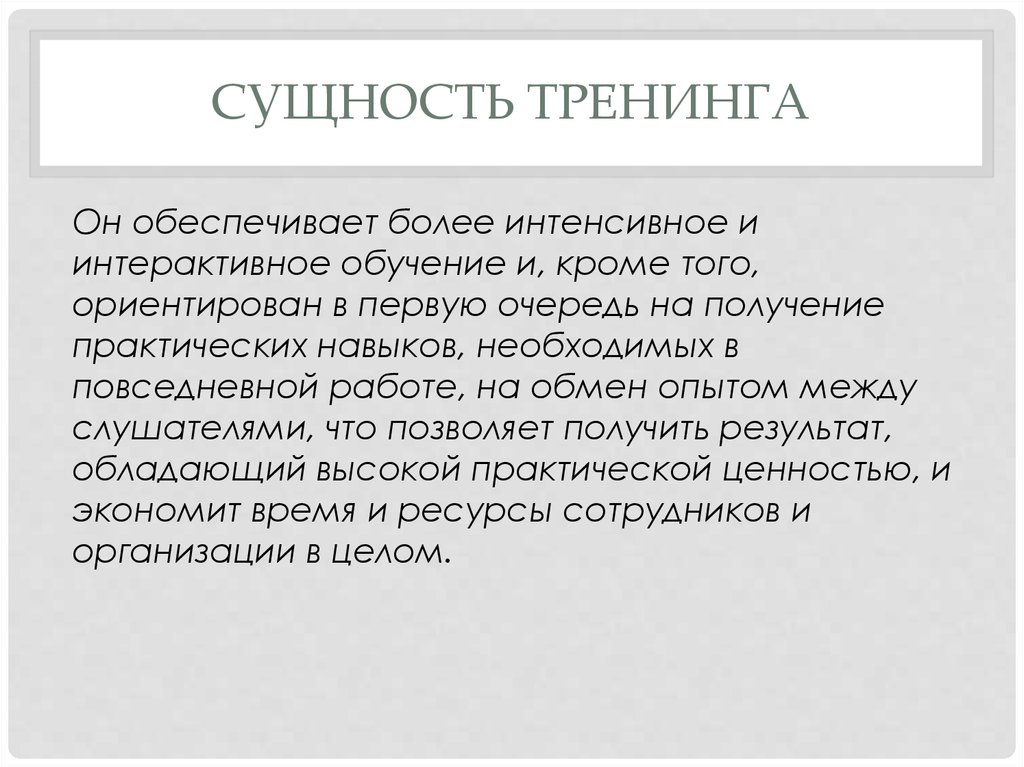 СУЩНОСТЬ ТРЕНИНГА

Он обеспечивает более интенсивное и интерактивное обучение и, кроме того, ориентирован в первую очередь на получение практических навыков, необходимых в повседневной работе, на обмен опытом между слушателями, что позволяет получить результат, обладающий высокой практической ценностью, и экономит время и ресурсы сотрудников и организации в целом.